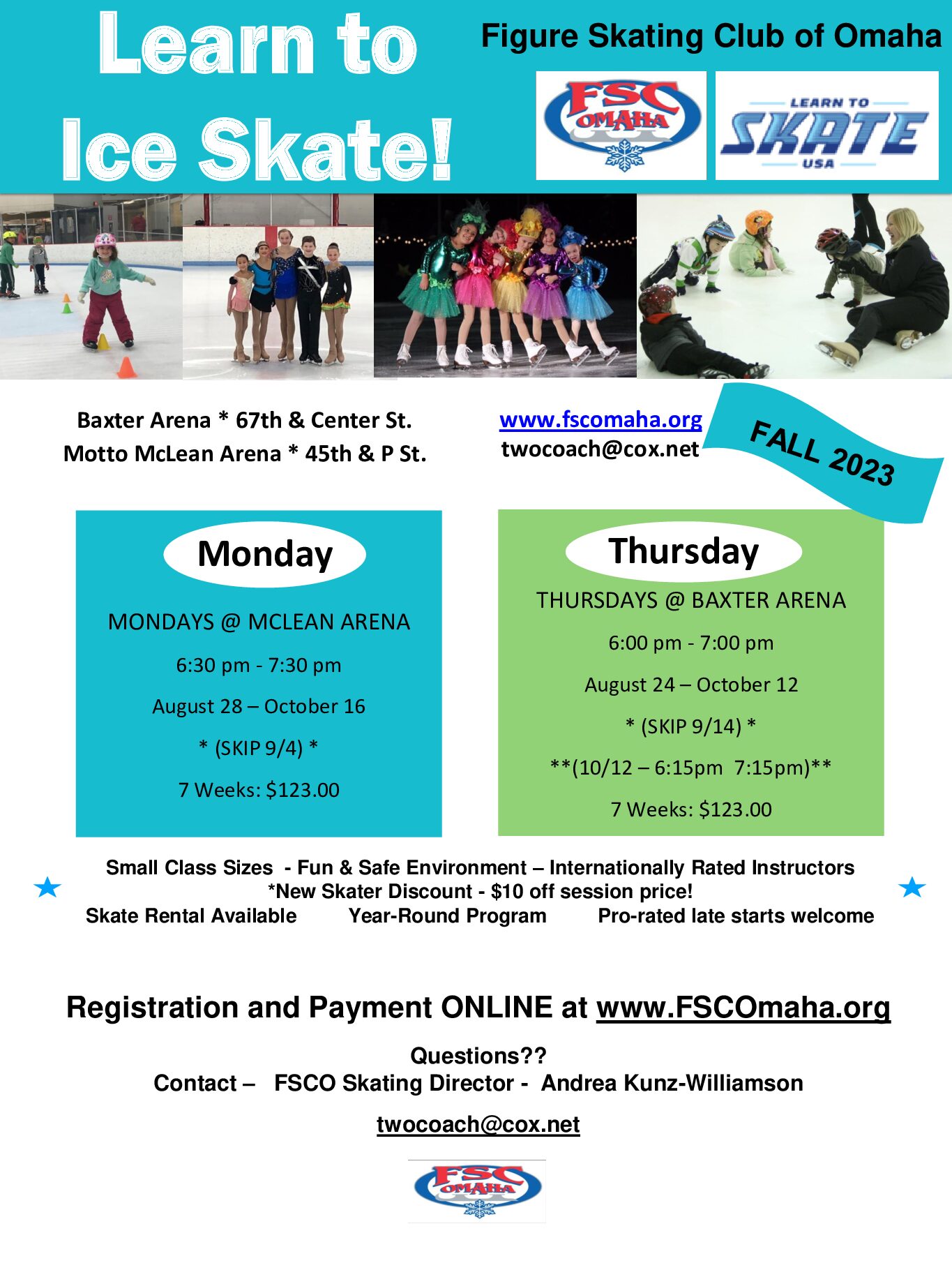 Learn to Ice Skate!

Figure Skating Club of Omaha

FSC OMAHA

LEARN TO SKATE USA

Baxter Arena * 67th & Center St.
Motto McLean Arena * 45th & P St.

www.fscomaha.org
twocoach@cox.net

FALL 2023

Monday

MONDAYS @ MCLEAN ARENA

6:30 pm - 7:30 pm

August 28 – October 16

* (SKIP 9/4) *

7 Weeks: $123.00

Thursday

THURSDAYS @ BAXTER ARENA

6:00 pm - 7:00 pm

August 24 – October 12

* (SKIP 9/14) *

**(10/12 – 6:15pm 7:15pm)**

7 Weeks: $123.00

Small Class Sizes - Fun & Safe Environment – Internationally Rated Instructors
*New Skater Discount - $10 off session price!
Skate Rental Available Year-Round Program Pro-rated late starts welcome

Registration and Payment ONLINE at www.FSCOmaha.org

Questions??
Contact – FSCO Skating Director - Andrea Kunz-Williamson

twocoach@cox.net

FSC OMAHA